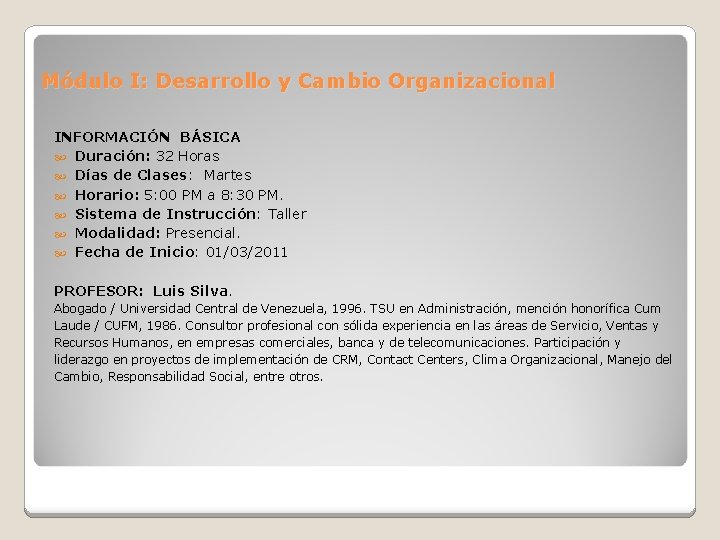 Módulo I: Desarrollo y Cambio Organizacional

INFORMACIÓN BÁSICA
Duración: 32 Horas
Días de Clases: Martes
Horario: 5:00 PM a 8:30 PM.
Sistema de Instrucción: Taller
Modalidad: Presencial.
Fecha de Inicio: 01/03/2011

PROFESOR: Luis Silva.
Abogado / Universidad Central de Venezuela, 1996. TSU en Administración, mención honorífica Cum Laude / CUFM, 1986. Consultor profesional con sólida experiencia en las áreas de Servicio, Ventas y Recursos Humanos, en empresas comerciales, banca y de telecomunicaciones. Participación y liderazgo en proyectos de implementación de CRM, Contact Centers, Clima Organizacional, Manejo del Cambio, Responsabilidad Social, entre otros.